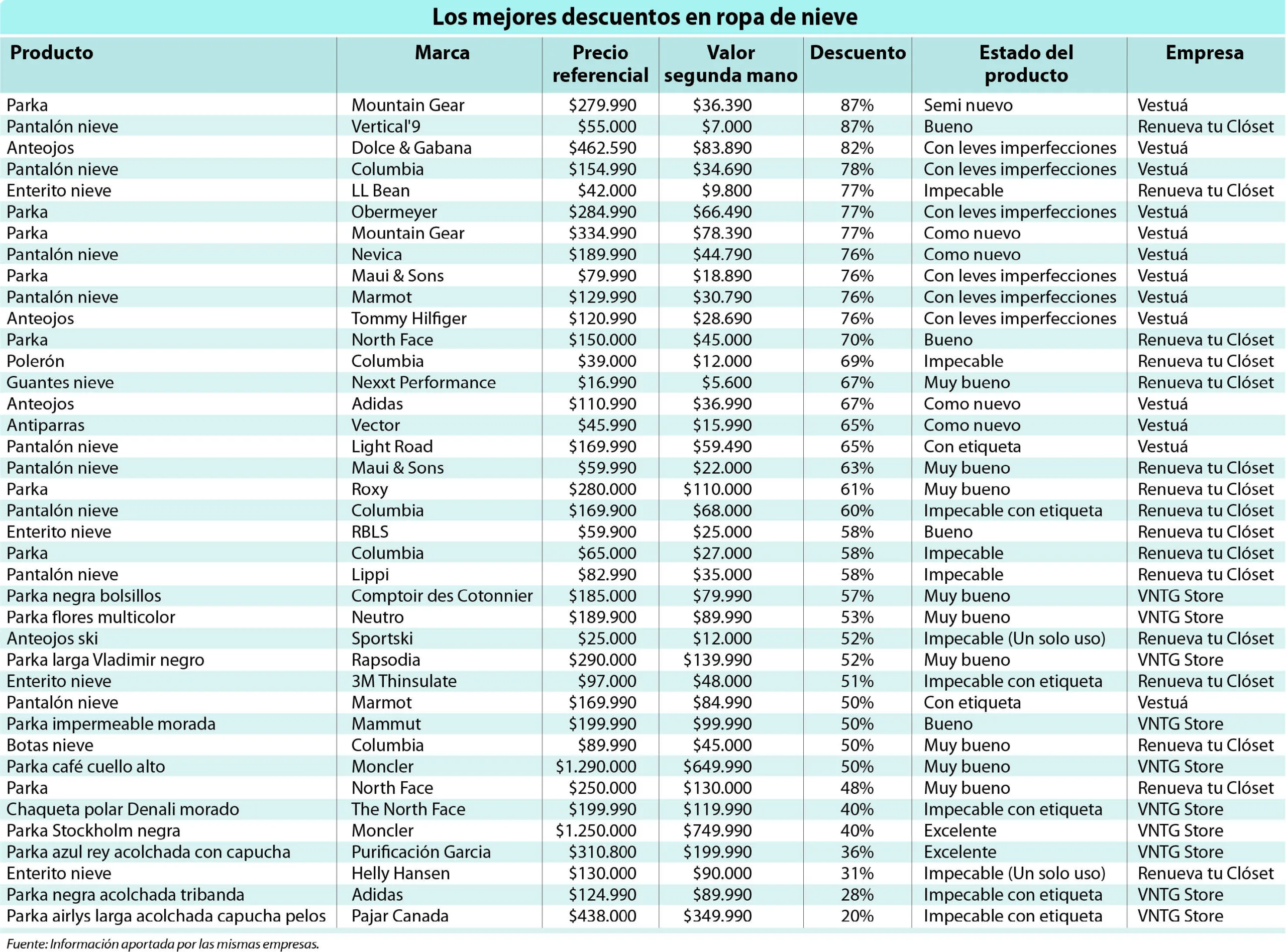 Los mejores descuentos en ropa de nieve

| Producto | Marca | Precio referencial | Valor segunda mano | Descuento | Estado del producto | Empresa |
|---|---|---|---|---|---|---|
| Parka | Mountain Gear | \$279.990 | \$36.390 | 87% | Semi nuevo | Vestuá |
| Pantalón nieve | Vertical'9 | \$55.000 | \$7.000 | 87% | Bueno | Renueva tu Clóset |
| Anteojos | Dolce & Gabana | \$462.590 | \$83.890 | 82% | Con leves imperfecciones | Vestuá |
| Pantalón nieve | Columbia | \$154.990 | \$34.690 | 78% | Con leves imperfecciones | Vestuá |
| Enterito nieve | LL Bean | \$42.000 | \$9.800 | 77% | Impecable | Renueva tu Clóset |
| Parka | Obermeyer | \$284.990 | \$66.490 | 77% | Con leves imperfecciones | Vestuá |
| Parka | Mountain Gear | \$334.990 | \$78.390 | 77% | Como nuevo | Vestuá |
| Pantalón nieve | Nevica | \$189.990 | \$44.790 | 76% | Como nuevo | Vestuá |
| Parka | Maui & Sons | \$79.990 | \$18.890 | 76% | Con leves imperfecciones | Vestuá |
| Pantalón nieve | Marmot | \$129.990 | \$30.790 | 76% | Con leves imperfecciones | Vestuá |
| Anteojos | Tommy Hilfiger | \$120.990 | \$28.690 | 76% | Con leves imperfecciones | Vestuá |
| Parka | North Face | \$150.000 | \$45.000 | 70% | Bueno | Renueva tu Clóset |
| Polerón | Columbia | \$39.000 | \$12.000 | 69% | Impecable | Renueva tu Clóset |
| Guantes nieve | Nexxt Performance | \$16.990 | \$5.600 | 67% | Muy bueno | Renueva tu Clóset |
| Anteojos | Adidas | \$110.990 | \$36.990 | 67% | Como nuevo | Vestuá |
| Antiparras | Vector | \$45.990 | \$15.990 | 65% | Como nuevo | Vestuá |
| Pantalón nieve | Light Road | \$169.990 | \$59.490 | 65% | Con etiqueta | Vestuá |
| Pantalón nieve | Maui & Sons | \$59.990 | \$22.000 | 63% | Muy bueno | Renueva tu Clóset |
| Parka | Roxy | \$280.000 | \$110.000 | 61% | Muy bueno | Renueva tu Clóset |
| Pantalón nieve | Columbia | \$169.900 | \$68.000 | 60% | Impecable con etiqueta | Renueva tu Clóset |
| Enterito nieve | RBLS | \$59.900 | \$25.000 | 58% | Bueno | Renueva tu Clóset |
| Parka | Columbia | \$65.000 | \$27.000 | 58% | Impecable | Renueva tu Clóset |
| Pantalón nieve | Lippi | \$82.990 | \$35.000 | 58% | Impecable | Renueva tu Clóset |
| Parka negra bolsillos | Comptoir des Cotonnier | \$185.000 | \$79.990 | 57% | Muy bueno | VNTG Store |
| Parka flores multicolor | Neutro | \$189.900 | \$89.990 | 53% | Muy bueno | VNTG Store |
| Anteojos ski | Sportski | \$25.000 | \$12.000 | 52% | Impecable (Un solo uso) | Renueva tu Clóset |
| Parka larga Vladimir negro | Rapsodia | \$290.000 | \$139.990 | 52% | Muy bueno | VNTG Store |
| Enterito nieve | 3M Thinsulate | \$97.000 | \$48.000 | 51% | Impecable con etiqueta | Renueva tu Clóset |
| Pantalón nieve | Marmot | \$169.990 | \$84.990 | 50% | Con etiqueta | Vestuá |
| Parka impermeable morada | Mammut | \$199.990 | \$99.990 | 50% | Bueno | VNTG Store |
| Botas nieve | Columbia | \$89.990 | \$45.000 | 50% | Muy bueno | Renueva tu Clóset |
| Parka café cuello alto | Moncler | \$1.290.000 | \$649.990 | 50% | Muy bueno | VNTG Store |
| Parka | North Face | \$250.000 | \$130.000 | 48% | Muy bueno | Renueva tu Clóset |
| Chaqueta polar Denali morado | The North Face | \$199.990 | \$119.990 | 40% | Impecable con etiqueta | VNTG Store |
| Parka Stockholm negra | Moncler | \$1.250.000 | \$749.990 | 40% | Excelente | VNTG Store |
| Parka azul rey acolchada con capucha | Purificación Garcia | \$310.800 | \$199.990 | 36% | Excelente | VNTG Store |
| Enterito nieve | Helly Hansen | \$130.000 | \$90.000 | 31% | Impecable (Un solo uso) | Renueva tu Clóset |
| Parka negra acolchada tribanda | Adidas | \$124.990 | \$89.990 | 28% | Impecable con etiqueta | VNTG Store |
| Parka airlys larga acolchada capucha pelos | Pajar Canada | \$438.000 | \$349.990 | 20% | Impecable con etiqueta | VNTG Store |

Fuente: Información aportada por las mismas empresas.